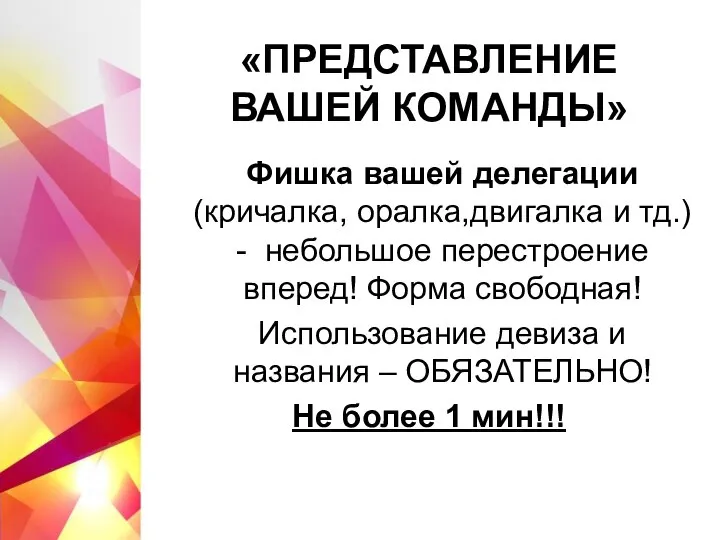 «ПРЕДСТАВЛЕНИЕ ВАШЕЙ КОМАНДЫ»

Фишка вашей делегации (кричалка, оралка,двигалка и тд.) - небольшое перестроение вперед! Форма свободная!

Использование девиза и названия – ОБЯЗАТЕЛЬНО!

Не более 1 мин!!!